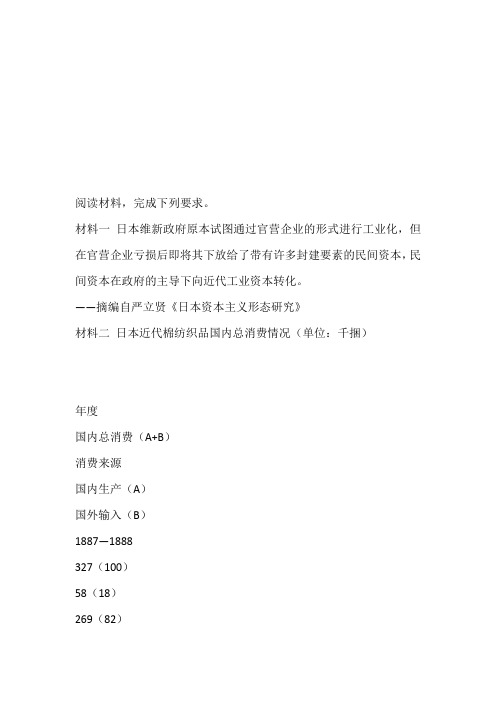 阅读材料，完成下列要求。

材料一 日本维新政府原本试图通过官营企业的形式进行工业化，但在官营企业亏损后即将其下放给了带有许多封建要素的民间资本，民间资本在政府的主导下向近代工业资本转化。

——摘编自严立贤《日本资本主义形态研究》

材料二 日本近代棉纺织品国内总消费情况（单位：千捆）

年度

国内总消费（A+B）

消费来源

国内生产（A）

国外输入（B）

1887—1888

327（100）

58（18）

269（82）